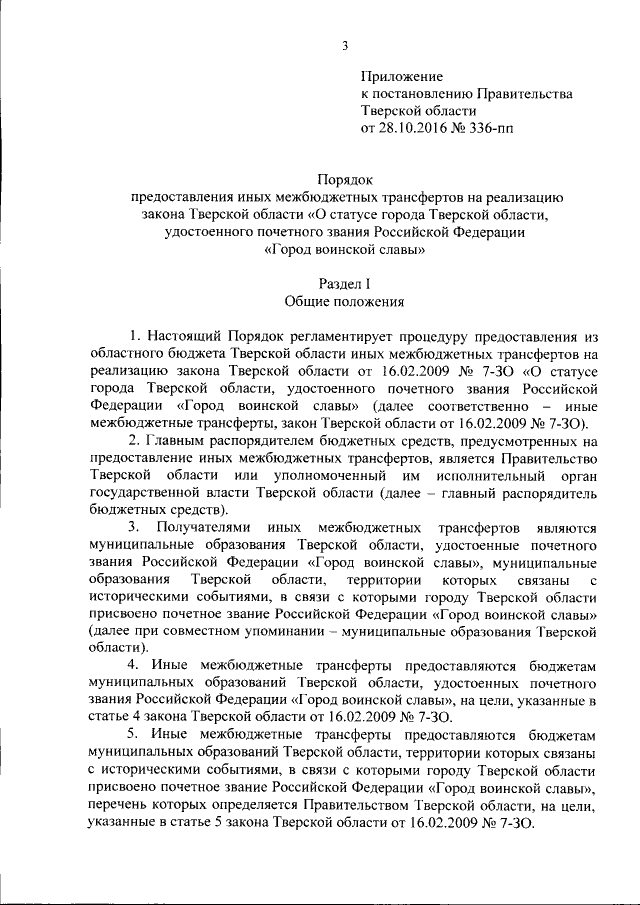 3

Приложение
к постановлению Правительства
Тверской области
от 28.10.2016 № 336-пп

Порядок
предоставления иных межбюджетных трансфертов на реализацию закона Тверской области «О статусе города Тверской области, удостоенного почетного звания Российской Федерации «Город воинской славы»

Раздел I
Общие положения

1. Настоящий Порядок регламентирует процедуру предоставления из областного бюджета Тверской области иных межбюджетных трансфертов на реализацию закона Тверской области от 16.02.2009 № 7-ЗО «О статусе города Тверской области, удостоенного почетного звания Российской Федерации «Город воинской славы» (далее соответственно – иные межбюджетные трансферты, закон Тверской области от 16.02.2009 № 7-ЗО).

2. Главным распорядителем бюджетных средств, предусмотренных на предоставление иных межбюджетных трансфертов, является Правительство Тверской области или уполномоченный им исполнительный орган государственной власти Тверской области (далее – главный распорядитель бюджетных средств).

3. Получателями иных межбюджетных трансфертов являются муниципальные образования Тверской области, удостоенные почетного звания Российской Федерации «Город воинской славы», муниципальные образования Тверской области, территории которых связаны с историческими событиями, в связи с которыми городу Тверской области присвоено почетное звание Российской Федерации «Город воинской славы» (далее при совместном упоминании – муниципальные образования Тверской области).

4. Иные межбюджетные трансферты предоставляются бюджетам муниципальных образований Тверской области, удостоенных почетного звания Российской Федерации «Город воинской славы», на цели, указанные в статье 4 закона Тверской области от 16.02.2009 № 7-ЗО.

5. Иные межбюджетные трансферты предоставляются бюджетам муниципальных образований Тверской области, территории которых связаны с историческими событиями, в связи с которыми городу Тверской области присвоено почетное звание Российской Федерации «Город воинской славы», перечень которых определяется Правительством Тверской области, на цели, указанные в статье 5 закона Тверской области от 16.02.2009 № 7-ЗО.